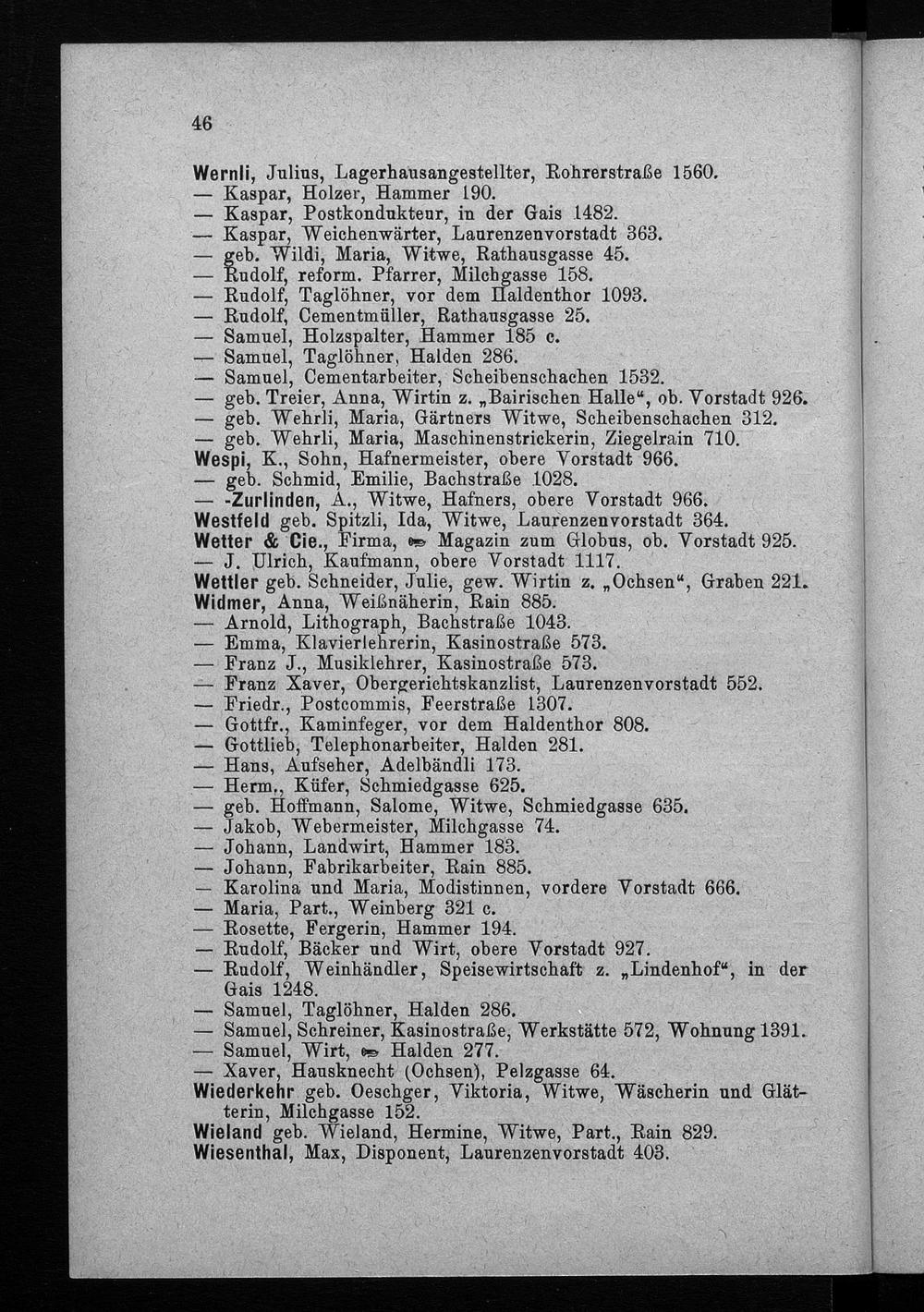 46

Wernli, Julius, Lagerhausangestellter, Rohrerstraße 1560.
— Kaspar, Holzer, Hammer 190.
— Kaspar, Postkondukteur, in der Gais 1482.
— Kaspar, Weichenwärter, Laurenzenvorstadt 363.
— geb. Wildi, Maria, Witwe, Rathausgasse 45.
— Rudolf, reform. Pfarrer, Milchgasse 158.
— Rudolf, Taglöhner, vor dem Haldenthor 1093.
— Rudolf, Cementmüller, Rathausgasse 25.
— Samuel, Holzspalter, Hammer 185 c.
— Samuel, Taglöhner, Halden 286.
— Samuel, Cementarbeiter, Scheibenschachen 1532.
— geb. Treier, Anna, Wirtin z. „Bairischen Halle“, ob. Vorstadt 926.
— geb. Wehrli, Maria, Gärtners Witwe, Scheibenschachen 312.
— geb. Wehrli, Maria, Maschinenstrickerin, Ziegelrain 710.
Wespi, K., Sohn, Hafnermeister, obere Vorstadt 966.
— geb. Schmid, Emilie, Bachstraße 1028.
— -Zurlinden, A., Witwe, Hafners, obere Vorstadt 966.
Westfeld geb. Spitzli, Ida, Witwe, Laurenzenvorstadt 364.
Wetter & Cie., Firma, Magazin zum Globus, ob. Vorstadt 925.
— J. Ulrich, Kaufmann, obere Vorstadt 1117.
Wettler geb. Schneider, Julie, gew. Wirtin z. „Ochsen“, Graben 221.
Widmer, Anna, Weißnäherin, Rain 885.
— Arnold, Lithograph, Bachstraße 1043.
— Emma, Klavierlehrerin, Kasinostraße 573.
— Franz J., Musiklehrer, Kasinostraße 573.
— Franz Xaver, Obergerichtskanzlist, Laurenzenvorstadt 552.
— Friedr., Postcommis, Feerstraße 1307.
— Gottfr., Kaminfeger, vor dem Haldenthor 808.
— Gottlieb, Telephonarbeiter, Halden 281.
— Hans, Aufseher, Adelbändli 173.
— Herm., Küfer, Schmiedgasse 625.
— geb. Hoffmann, Salome, Witwe, Schmiedgasse 635.
— Jakob, Webermeister, Milchgasse 74.
— Johann, Landwirt, Hammer 183.
— Johann, Fabrikarbeiter, Rain 885.
— Karolina und Maria, Modistinnen, vordere Vorstadt 666.
— Maria, Part., Weinberg 321 c.
— Rosette, Fergerin, Hammer 194.
— Rudolf, Bäcker und Wirt, obere Vorstadt 927.
— Rudolf, Weinhändler, Speisewirtschaft z. „Lindenhof“, in der Gais 1248.
— Samuel, Taglöhner, Halden 286.
— Samuel, Schreiner, Kasinostraße, Werkstätte 572, Wohnung 1391.
— Samuel, Wirt, Halden 277.
— Xaver, Hausknecht (Ochsen), Pelzgasse 64.
Wiederkehr geb. Oeschger, Viktoria, Witwe, Wäscherin und Glätterin, Milchgasse 152.
Wieland geb. Wieland, Hermine, Witwe, Part., Rain 829.
Wiesenthal, Max, Disponent, Laurenzenvorstadt 403.